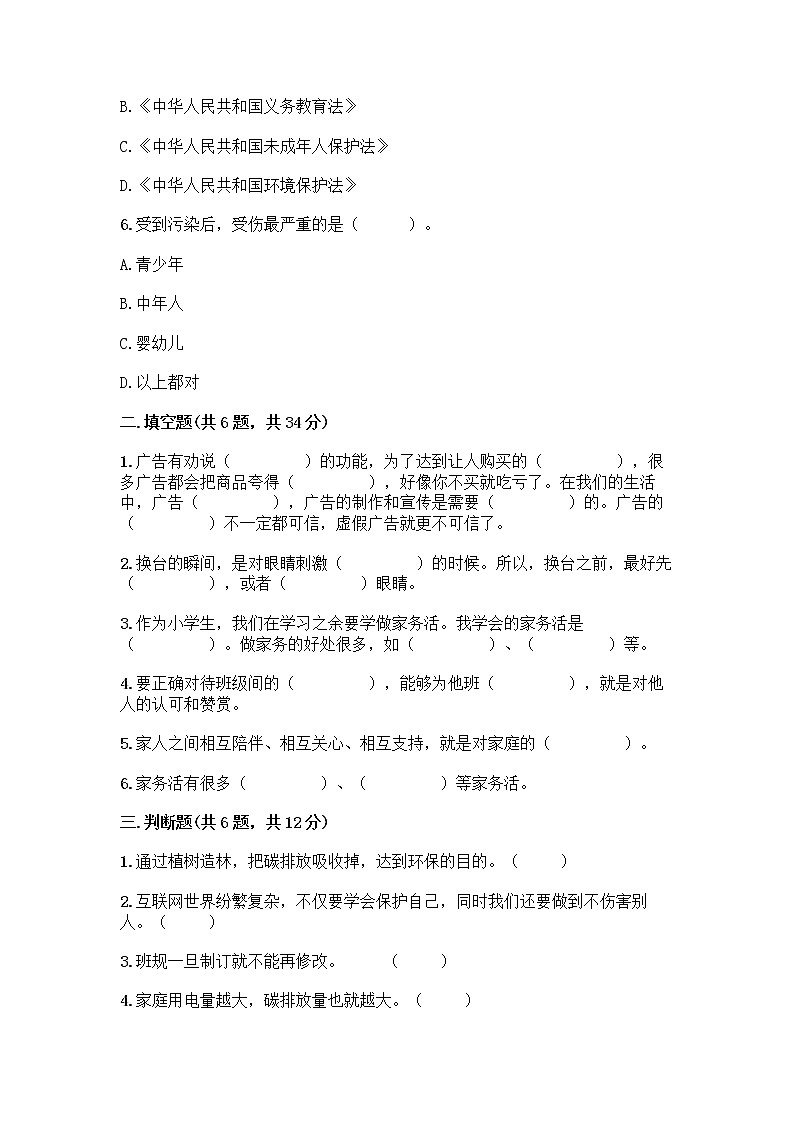 B.《中华人民共和国义务教育法》

C.《中华人民共和国未成年人保护法》

D.《中华人民共和国环境保护法》

6.受到污染后，受伤最严重的是（　　）。

A.青少年

B.中年人

C.婴幼儿

D.以上都对

二.填空题(共6题，共34分)

1.广告有劝说（　　　　）的功能，为了达到让人购买的（　　　　），很多广告都会把商品夸得（　　　　），好像你不买就吃亏了。在我们的生活中，广告（　　　　），广告的制作和宣传是需要（　　　　）的。广告的（　　　　）不一定都可信，虚假广告就更不可信了。

2.换台的瞬间，是对眼睛刺激（　　　　）的时候。所以，换台之前，最好先（　　　　），或者（　　　　）眼睛。

3.作为小学生，我们在学习之余要学做家务活。我学会的家务活是（　　　　）。做家务的好处很多，如（　　　　）、（　　　　）等。

4.要正确对待班级间的（　　　　），能够为他班（　　　　），就是对他人的认可和赞赏。

5.家人之间相互陪伴、相互关心、相互支持，就是对家庭的（　　　　）。

6.家务活有很多（　　　　）、（　　　　）等家务活。

三.判断题(共6题，共12分)

1.通过植树造林，把碳排放吸收掉，达到环保的目的。（　　）

2.互联网世界纷繁复杂，不仅要学会保护自己，同时我们还要做到不伤害别人。（　　）

3.班规一旦制订就不能再修改。　　（　　）

4.家庭用电量越大，碳排放量也就越大。（　　）